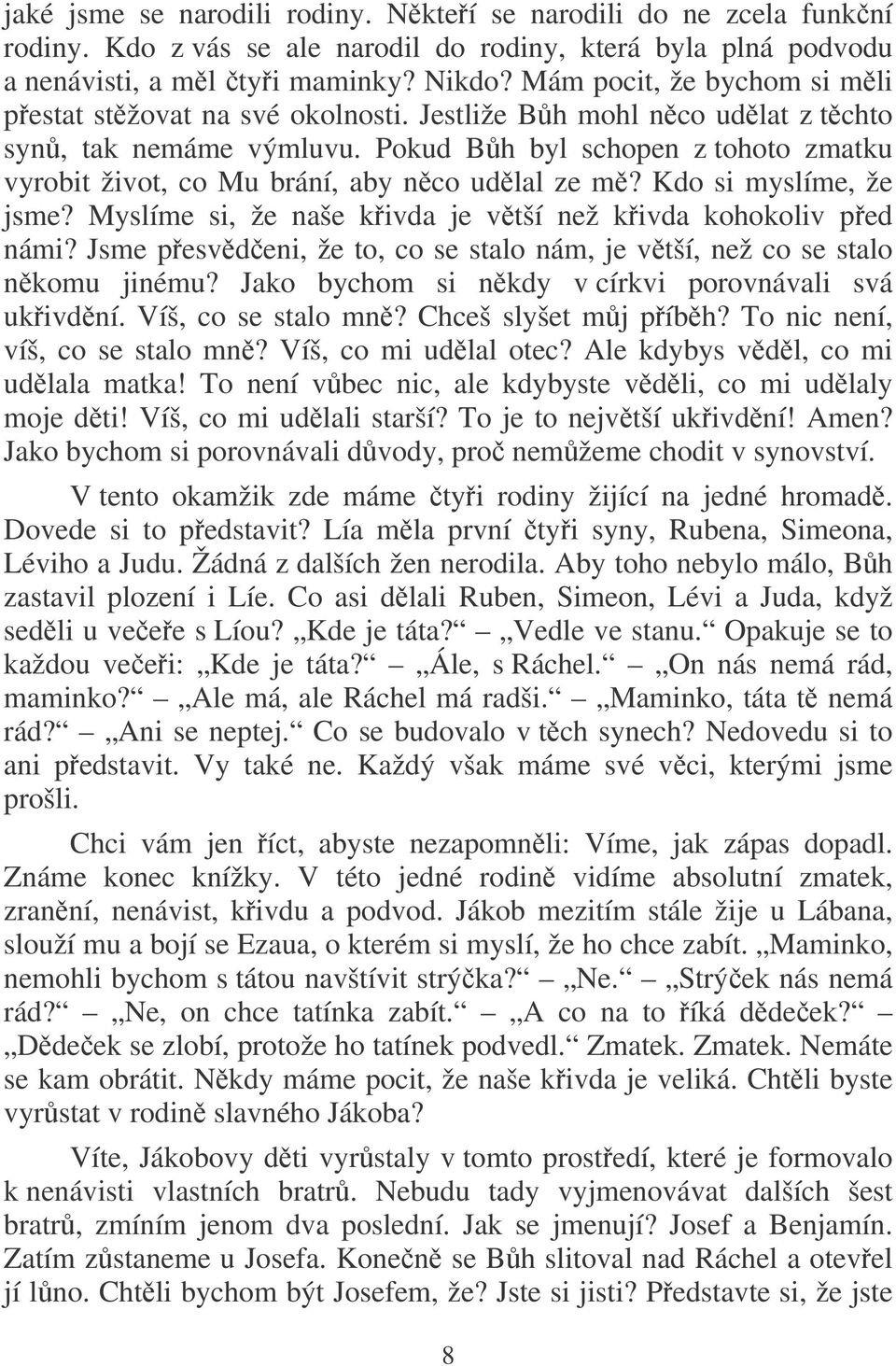 jaké jsme se narodili rodiny. Někteří se narodili do ne zcela funkční rodiny. Kdo z vás se ale narodil do rodiny, která byla plná podvodu a nenávisti, a měl čtyři maminky? Nikdo? Mám pocit, že bychom si měli přestat stěžovat na své okolnosti. Jestliže Bůh mohl něco udělat z těchto synů, tak nemáme výmluvu. Pokud Bůh byl schopen z tohoto zmatku vyrobit život, co Mu brání, aby něco udělal ze mě? Kdo si myslíme, že jsme? Myslíme si, že naše křivda je větší než křivda kohokoliv před námi? Jsme přesvědčeni, že to, co se stalo nám, je větší, než co se stalo někomu jinému? Jako bychom si někdy v církvi porovnávali svá ukřivdění. Víš, co se stalo mně? Chceš slyšet můj příběh? To nic není, víš, co se stalo mně? Víš, co mi udělal otec? Ale kdybys věděl, co mi udělala matka! To není vůbec nic, ale kdybyste věděli, co mi udělaly moje děti! Víš, co mi udělali starší? To je to největší ukřivdění! Amen? Jako bychom si porovnávali důvody, proč nemůžeme chodit v synovství.

V tento okamžik zde máme čtyři rodiny žijící na jedné hromadě. Dovede si to představit? Lía měla první čtyři syny, Rubena, Simeona, Léviho a Judu. Žádná z dalších žen nerodila. Aby toho nebylo málo, Bůh zastavil plození i Líe. Co asi dělali Ruben, Simeon, Lévi a Juda, když seděli u večeře s Líou? „Kde je táta?“ – „Vedle ve stanu.“ Opakuje se to každou večeři: „Kde je táta?“ – „Ále, s Ráchel.“ – „On nás nemá rád, maminko?“ – „Ale má, ale Ráchel má radši.“ – „Maminko, táta tě nemá rád?“ – „Ani se neptej.“ Co se budovalo v těch synech? Nedovedu si to ani představit. Vy také ne. Každý však máme své věci, kterými jsme prošli.

Chci vám jen říct, abyste nezapomněli: Víme, jak zápas dopadl. Známe konec knížky. V této jedné rodině vidíme absolutní zmatek, zranění, nenávist, křivdu a podvod. Jákob mezitím stále žije u Lábana, slouží mu a bojí se Ezaua, o kterém si myslí, že ho chce zabít. „Maminko, nemohli bychom s tátou navštívit strýčka?“ – „Ne.“ – „Strýček nás nemá rád?“ – „Ne, on chce tatínka zabít.“ – „A co na to říká dědeček?“ – „Dědeček se zlobí, protože ho tatínek podvedl.“ Zmatek. Zmatek. Nemáte se kam obrátit. Někdy máme pocit, že naše křivda je veliká. Chtěli byste vyrůstat v rodině slavného Jákoba?

Víte, Jákobovy děti vyrůstaly v tomto prostředí, které je formovalo k nenávisti vlastních bratrů. Nebudu tady vyjmenovávat dalších šest bratrů, zmíním jenom dva poslední. Jak se jmenují? Josef a Benjamín. Zatím zůstaneme u Josefa. Konečně se Bůh slitoval nad Ráchel a otevřel jí lůno. Chtěli bychom být Josefem, že? Jste si jisti? Představte si, že jste

8